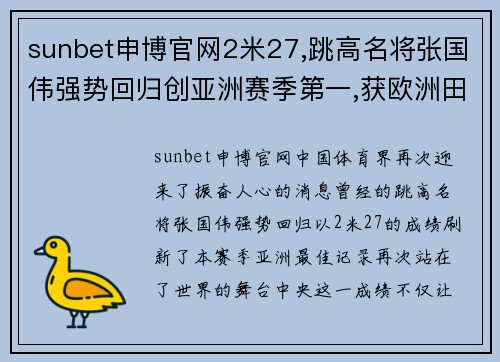 sunbet申博官网2米27,跳高名将张国伟强势回归创亚洲赛季第一,获欧洲田

sunbet申博官网中国体育界再次迎来了振奋人心的消息曾经的跳高名将张国伟强势回归以2米27的成绩刷新了本赛季亚洲最佳记录再次站在了世界的舞台中央这一成绩不仅让